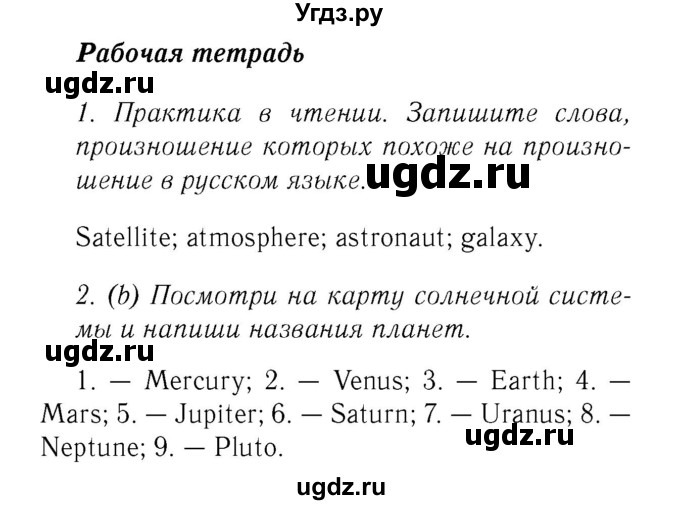 Угдз.ру

Рабочая тетрадь

ugdz.ru

1. Практика в чтении. Запишите слова, произношение которых похоже на произношение в русском языке. ugdz.ru

Satellite; atmosphere; astronaut; galaxy.

2. (b) Посмотри на карту солнечной системы и напиши названия планет.

ugdz.ru

1. — Mercury; 2. — Venus; 3. — Earth; 4. — Mars; 5. — Jupiter; 6. — Saturn; 7. — Uranus; 8. — Neptune; 9. — Pluto.

ugdz.ru

ugdz.ru